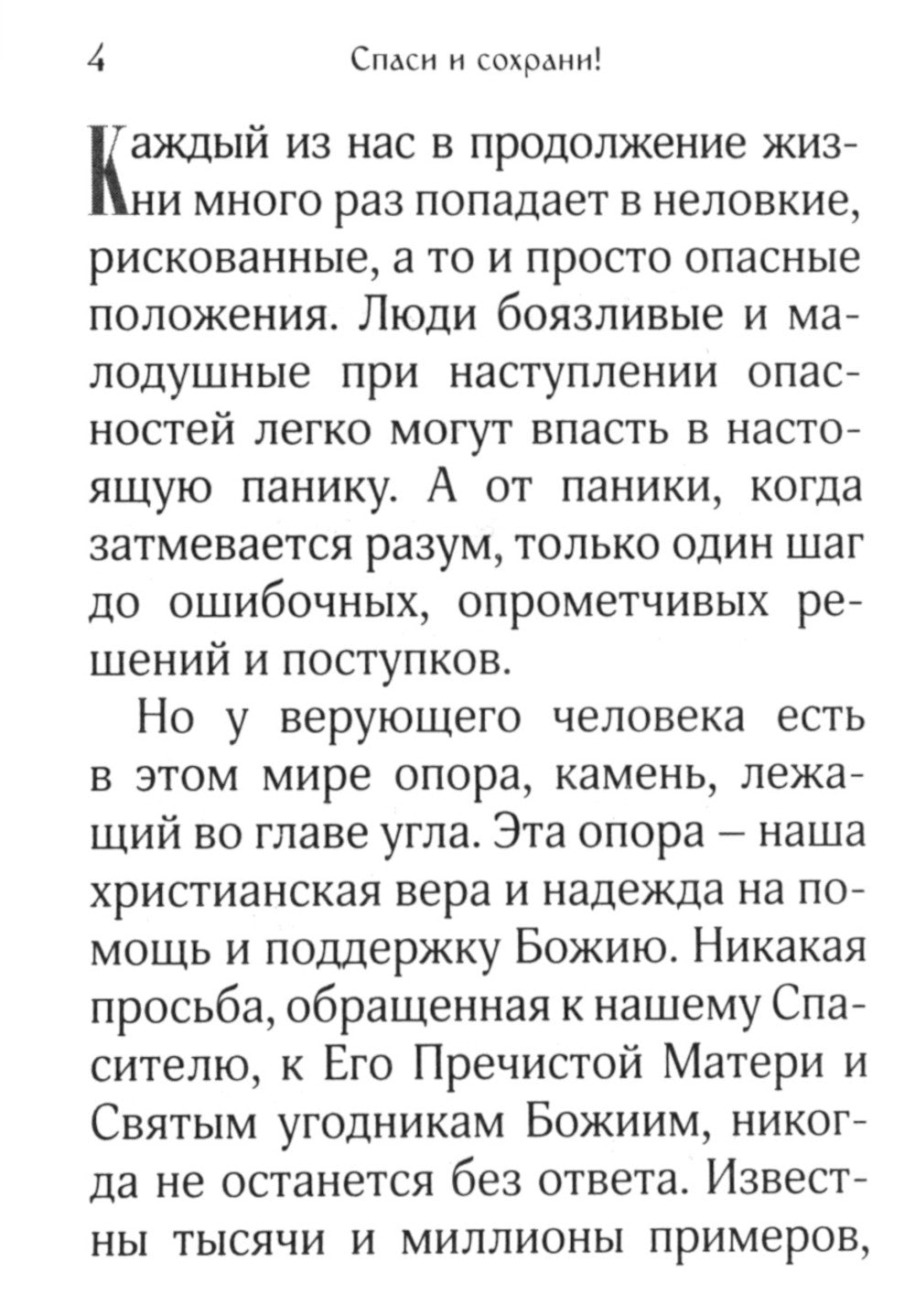 4 Спаси и сохрани!

Каждый из нас в продолжение жизни много раз попадает в неловкие, рискованные, а то и просто опасные положения. Люди боязливые и малодушные при наступлении опасностей легко могут впасть в настоящую панику. А от паники, когда затмевается разум, только один шаг до ошибочных, опрометчивых решений и поступков.

Но у верующего человека есть в этом мире опора, камень, лежащий во главе угла. Эта опора – наша христианская вера и надежда на помощь и поддержку Божию. Никакая просьба, обращенная к нашему Спасителю, к Его Пречистой Матери и Святым угодникам Божиим, никогда не останется без ответа. Известны тысячи и миллионы примеров,